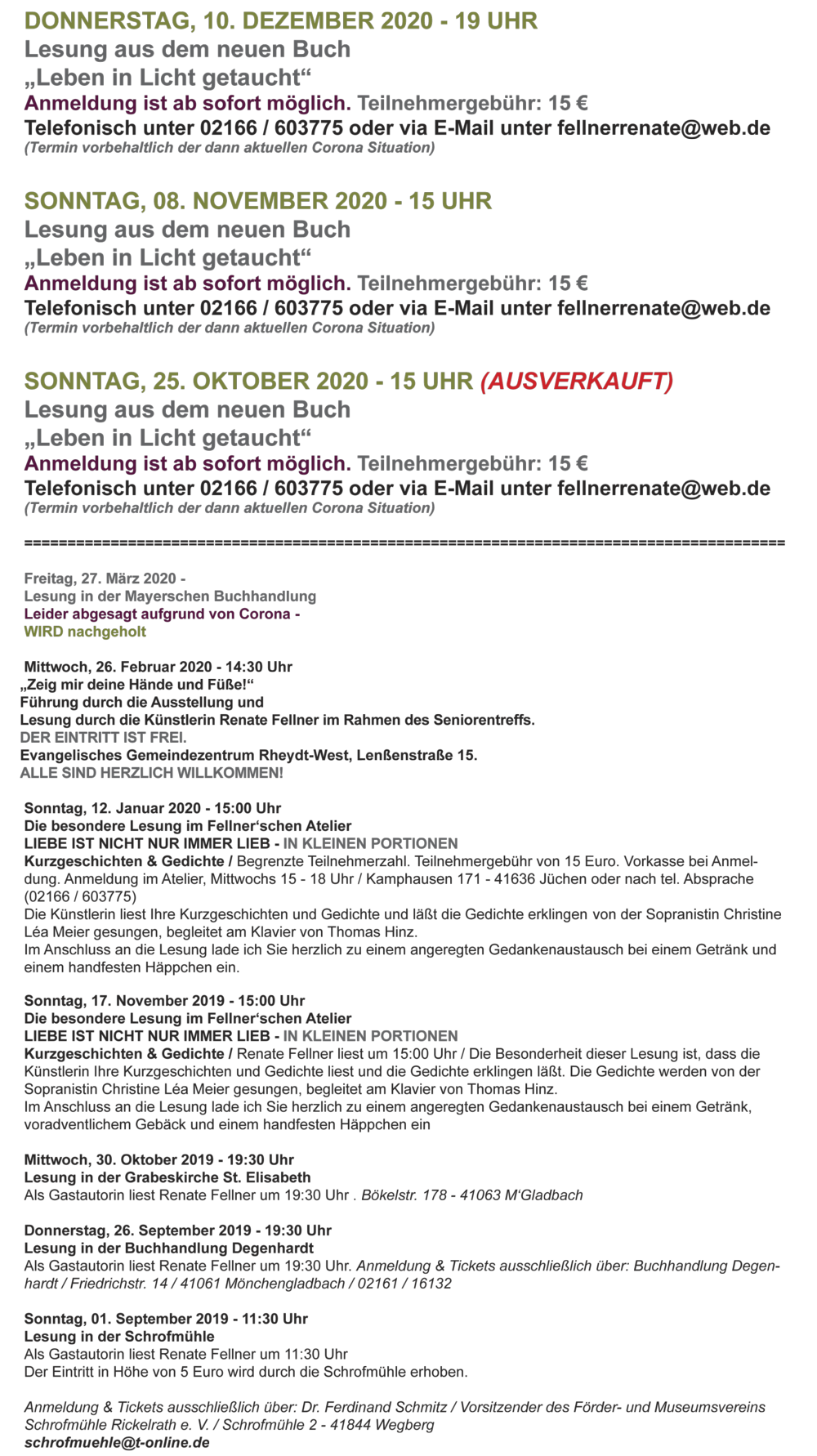 DONNERSTAG, 10. DEZEMBER 2020 - 19 UHR
Lesung aus dem neuen Buch
„Leben in Licht getaucht“
Anmeldung ist ab sofort möglich. Teilnehmergebühr: 15 €
Telefonisch unter 02166 / 603775 oder via E-Mail unter fellnerrenate@web.de
(Termin vorbehaltlich der dann aktuellen Corona Situation)

SONNTAG, 08. NOVEMBER 2020 - 15 UHR
Lesung aus dem neuen Buch
„Leben in Licht getaucht“
Anmeldung ist ab sofort möglich. Teilnehmergebühr: 15 €
Telefonisch unter 02166 / 603775 oder via E-Mail unter fellnerrenate@web.de
(Termin vorbehaltlich der dann aktuellen Corona Situation)

SONNTAG, 25. OKTOBER 2020 - 15 UHR (AUSVERKAUFT)
Lesung aus dem neuen Buch
„Leben in Licht getaucht“
Anmeldung ist ab sofort möglich. Teilnehmergebühr: 15 €
Telefonisch unter 02166 / 603775 oder via E-Mail unter fellnerrenate@web.de
(Termin vorbehaltlich der dann aktuellen Corona Situation)

==========================================================================================

Freitag, 27. März 2020 -
Lesung in der Mayerschen Buchhandlung
Leider abgesagt aufgrund von Corona -
WIRD nachgeholt

Mittwoch, 26. Februar 2020 - 14:30 Uhr
„Zeig mir deine Hände und Füße!“
Führung durch die Ausstellung und
Lesung durch die Künstlerin Renate Fellner im Rahmen des Seniorentreffs.
DER EINTRITT IST FREI.
Evangelisches Gemeindezentrum Rheydt-West, Lenßenstraße 15.
ALLE SIND HERZLICH WILLKOMMEN!

Sonntag, 12. Januar 2020 - 15:00 Uhr
Die besondere Lesung im Fellner‘schen Atelier
LIEBE IST NICHT NUR IMMER LIEB - IN KLEINEN PORTIONEN
Kurzgeschichten & Gedichte / Begrenzte Teilnehmerzahl. Teilnehmergebühr von 15 Euro. Vorkasse bei Anmeldung. Anmeldung im Atelier, Mittwochs 15 - 18 Uhr / Kamphausen 171 - 41636 Jüchen oder nach tel. Absprache (02166 / 603775)
Die Künstlerin liest Ihre Kurzgeschichten und Gedichte und läßt die Gedichte erklingen von der Sopranistin Christine Léa Meier gesungen, begleitet am Klavier von Thomas Hinz.
Im Anschluss an die Lesung lade ich Sie herzlich zu einem angeregten Gedankenaustausch bei einem Getränk und einem handfesten Häppchen ein.

Sonntag, 17. November 2019 - 15:00 Uhr
Die besondere Lesung im Fellner‘schen Atelier
LIEBE IST NICHT NUR IMMER LIEB - IN KLEINEN PORTIONEN
Kurzgeschichten & Gedichte / Renate Fellner liest um 15:00 Uhr / Die Besonderheit dieser Lesung ist, dass die Künstlerin Ihre Kurzgeschichten und Gedichte liest und die Gedichte erklingen läßt. Die Gedichte werden von der Sopranistin Christine Léa Meier gesungen, begleitet am Klavier von Thomas Hinz.
Im Anschluss an die Lesung lade ich Sie herzlich zu einem angeregten Gedankenaustausch bei einem Getränk, voradventlichem Gebäck und einem handfesten Häppchen ein

Mittwoch, 30. Oktober 2019 - 19:30 Uhr
Lesung in der Grabeskirche St. Elisabeth
Als Gastautorin liest Renate Fellner um 19:30 Uhr . Bökelstr. 178 - 41063 M‘Gladbach

Donnerstag, 26. September 2019 - 19:30 Uhr
Lesung in der Buchhandlung Degenhardt
Als Gastautorin liest Renate Fellner um 19:30 Uhr. Anmeldung & Tickets ausschließlich über: Buchhandlung Degenhardt / Friedrichstr. 14 / 41061 Mönchengladbach / 02161 / 16132

Sonntag, 01. September 2019 - 11:30 Uhr
Lesung in der Schrofmühle
Als Gastautorin liest Renate Fellner um 11:30 Uhr
Der Eintritt in Höhe von 5 Euro wird durch die Schrofmühle erhoben.

Anmeldung & Tickets ausschließlich über: Dr. Ferdinand Schmitz / Vorsitzender des Förder- und Museumsvereins Schrofmühle Rickelrath e. V. / Schrofmühle 2 - 41844 Wegberg
schrofmuehle@t-online.de